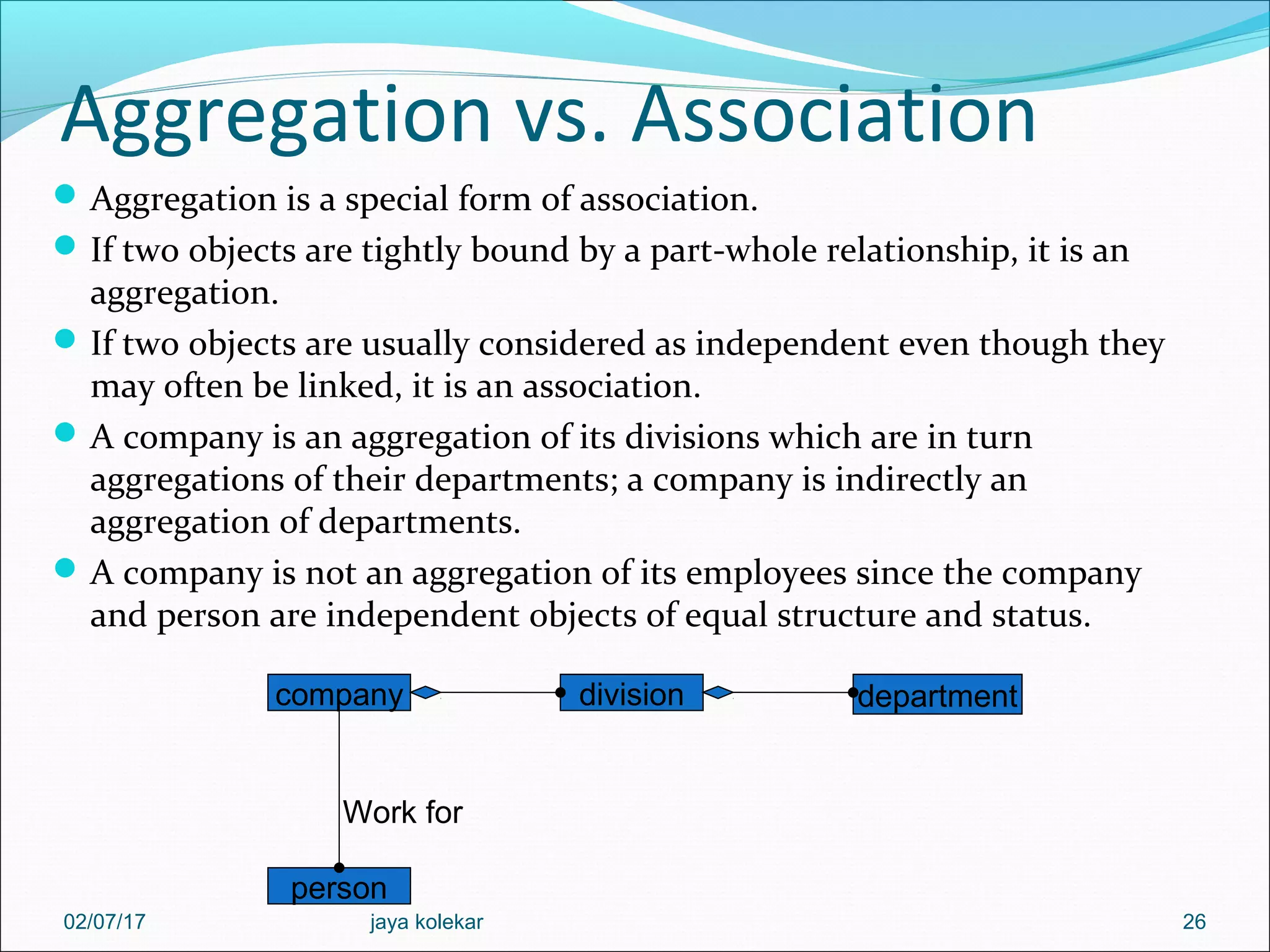 Aggregation vs. Association

- Aggregation is a special form of association.
- If two objects are tightly bound by a part-whole relationship, it is an aggregation.
- If two objects are usually considered as independent even though they may often be linked, it is an association.
- A company is an aggregation of its divisions which are in turn aggregations of their departments; a company is indirectly an aggregation of departments.
- A company is not an aggregation of its employees since the company and person are independent objects of equal structure and status.

company

division

department

Work for

person

02/07/17

jaya kolekar

26